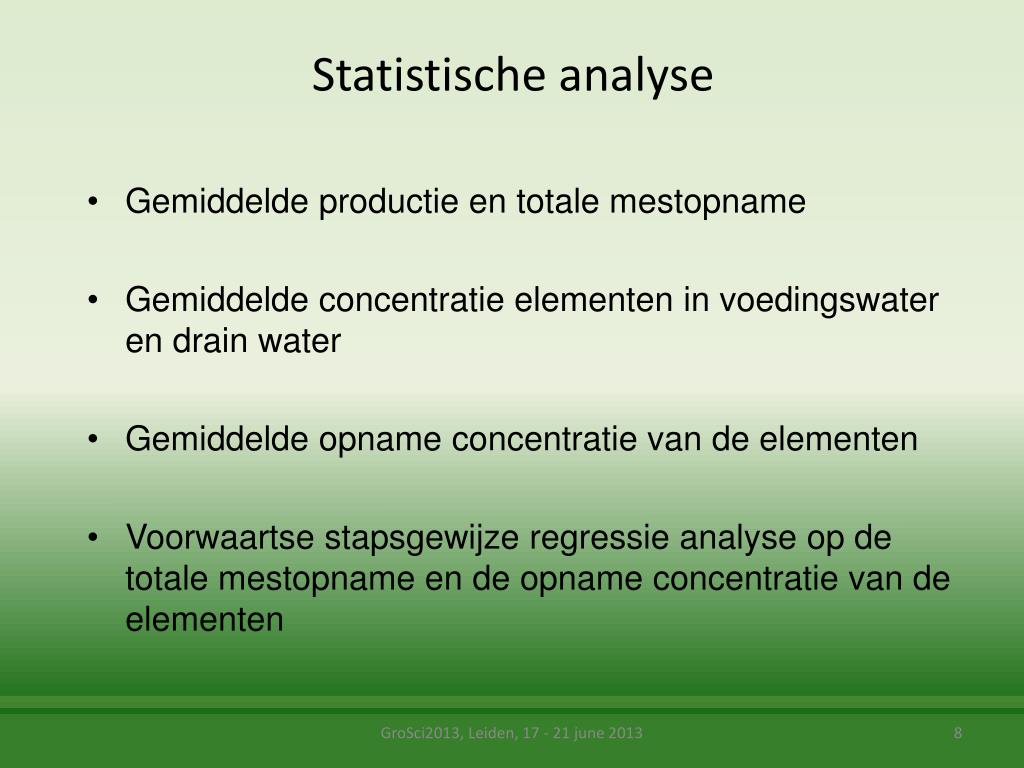 Statistische analyse

• Gemiddelde productie en totale mestopname

• Gemiddelde concentratie elementen in voedingswater en drain water

• Gemiddelde opname concentratie van de elementen

• Voorwaartse stapsgewijze regressie analyse op de totale mestopname en de opname concentratie van de elementen

GroSci2013, Leiden, 17 - 21 june 2013

8